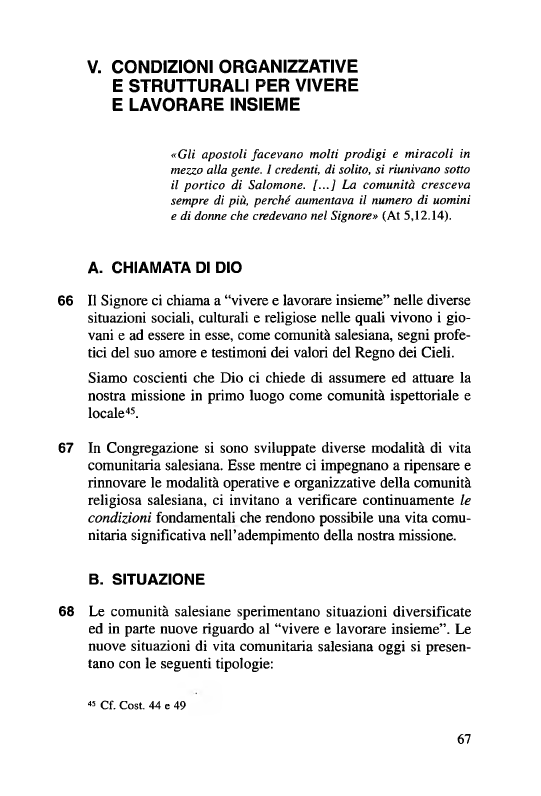 V. CONDIZIONI ORGANIZZATIVE E STRUTTURALI PER VIVERE E LAVORARE INSIEME

«Gli apostoli facevano molti prodigi e miracoli in mezzo alla gente. I credenti, di solito, si riunivano sotto il portico di Salomone. [...] La comunità cresceva sempre di più, perché aumentava il numero di uomini e di donne che credevano nel Signore» (At 5,12.14).

A. CHIAMATA DI DIO

66 Il Signore ci chiama a "vivere e lavorare insieme" nelle diverse situazioni sociali, culturali e religiose nelle quali vivono i giovani e ad essere in esse, come comunità salesiana, segni profetici del suo amore e testimoni dei valori del Regno dei Cieli.

Siamo coscienti che Dio ci chiede di assumere ed attuare la nostra missione in primo luogo come comunità ispettoriale e locale$^{45}$.

67 In Congregazione si sono sviluppate diverse modalità di vita comunitaria salesiana. Esse mentre ci impegnano a ripensare e rinnovare le modalità operative e organizzative della comunità religiosa salesiana, ci invitano a verificare continuamente le condizioni fondamentali che rendono possibile una vita comunitaria significativa nell'adempimento della nostra missione.

B. SITUAZIONE

68 Le comunità salesiane sperimentano situazioni diversificate ed in parte nuove riguardo al "vivere e lavorare insieme". Le nuove situazioni di vita comunitaria salesiana oggi si presentano con le seguenti tipologie:

$^{45}$ Cf. Cost. 44 e 49

67